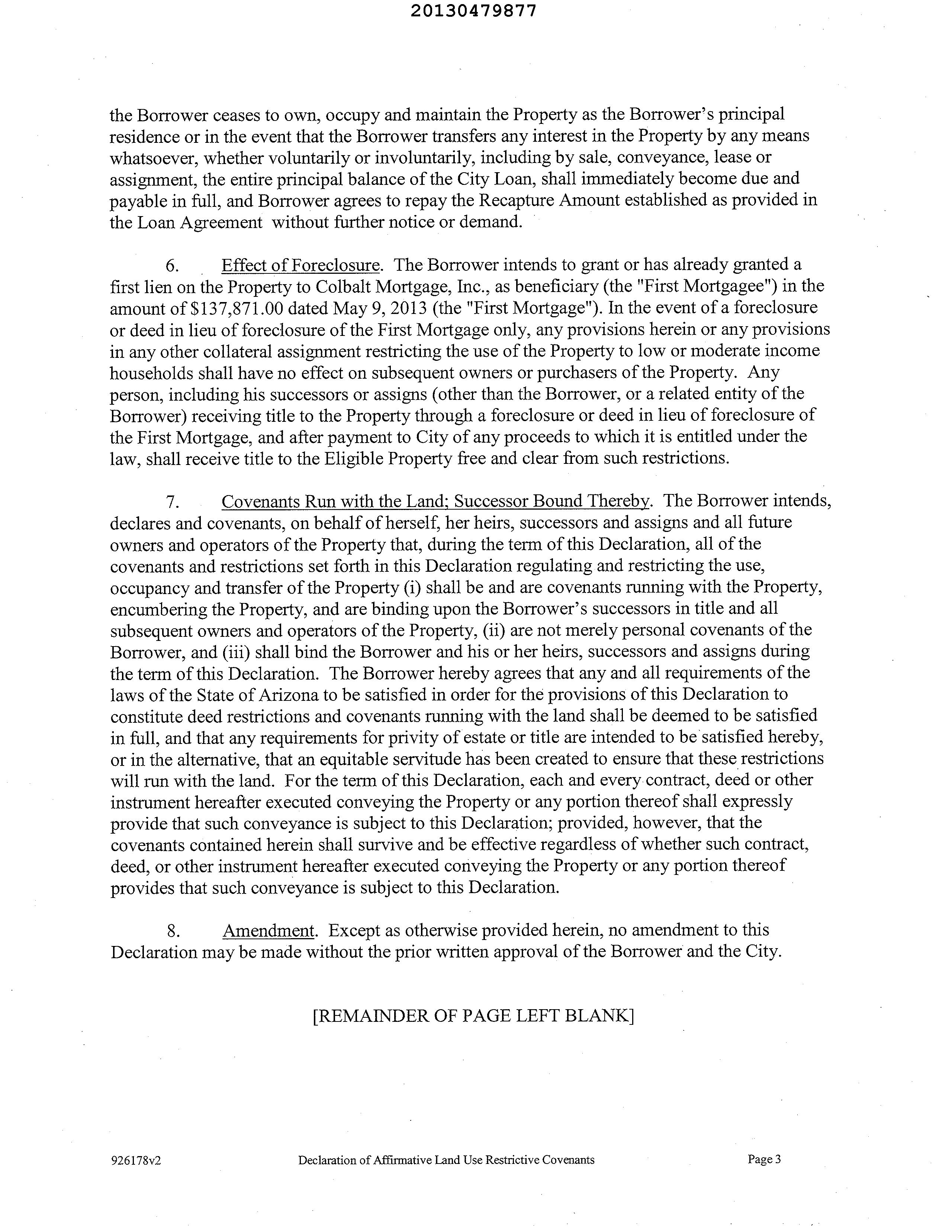 20130479877

the Borrower ceases to own, occupy and maintain the Property as the Borrower's principal residence or in the event that the Borrower transfers any interest in the Property by any means whatsoever, whether voluntarily or involuntarily, including by sale, conveyance, lease or assignment, the entire principal balance of the City Loan, shall immediately become due and payable in full, and Borrower agrees to repay the Recapture Amount established as provided in the Loan Agreement without further notice or demand.

6. Effect of Foreclosure. The Borrower intends to grant or has already granted a first lien on the Property to Colbalt Mortgage, Inc., as beneficiary (the "First Mortgagee") in the amount of $137,871.00 dated May 9, 2013 (the "First Mortgage"). In the event of a foreclosure or deed in lieu of foreclosure of the First Mortgage only, any provisions herein or any provisions in any other collateral assignment restricting the use of the Property to low or moderate income households shall have no effect on subsequent owners or purchasers of the Property. Any person, including his successors or assigns (other than the Borrower, or a related entity of the Borrower) receiving title to the Property through a foreclosure or deed in lieu of foreclosure of the First Mortgage, and after payment to City of any proceeds to which it is entitled under the law, shall receive title to the Eligible Property free and clear from such restrictions.

7. Covenants Run with the Land; Successor Bound Thereby. The Borrower intends, declares and covenants, on behalf of herself, her heirs, successors and assigns and all future owners and operators of the Property that, during the term of this Declaration, all of the covenants and restrictions set forth in this Declaration regulating and restricting the use, occupancy and transfer of the Property (i) shall be and are covenants running with the Property, encumbering the Property, and are binding upon the Borrower's successors in title and all subsequent owners and operators of the Property, (ii) are not merely personal covenants of the Borrower, and (iii) shall bind the Borrower and his or her heirs, successors and assigns during the term of this Declaration. The Borrower hereby agrees that any and all requirements of the laws of the State of Arizona to be satisfied in order for the provisions of this Declaration to constitute deed restrictions and covenants running with the land shall be deemed to be satisfied in full, and that any requirements for privity of estate or title are intended to be satisfied hereby, or in the alternative, that an equitable servitude has been created to ensure that these restrictions will run with the land. For the term of this Declaration, each and every contract, deed or other instrument hereafter executed conveying the Property or any portion thereof shall expressly provide that such conveyance is subject to this Declaration; provided, however, that the covenants contained herein shall survive and be effective regardless of whether such contract, deed, or other instrument hereafter executed conveying the Property or any portion thereof provides that such conveyance is subject to this Declaration.

8. Amendment. Except as otherwise provided herein, no amendment to this Declaration may be made without the prior written approval of the Borrower and the City.

[REMAINDER OF PAGE LEFT BLANK]

926178v2 Declaration of Affirmative Land Use Restrictive Covenants Page 3